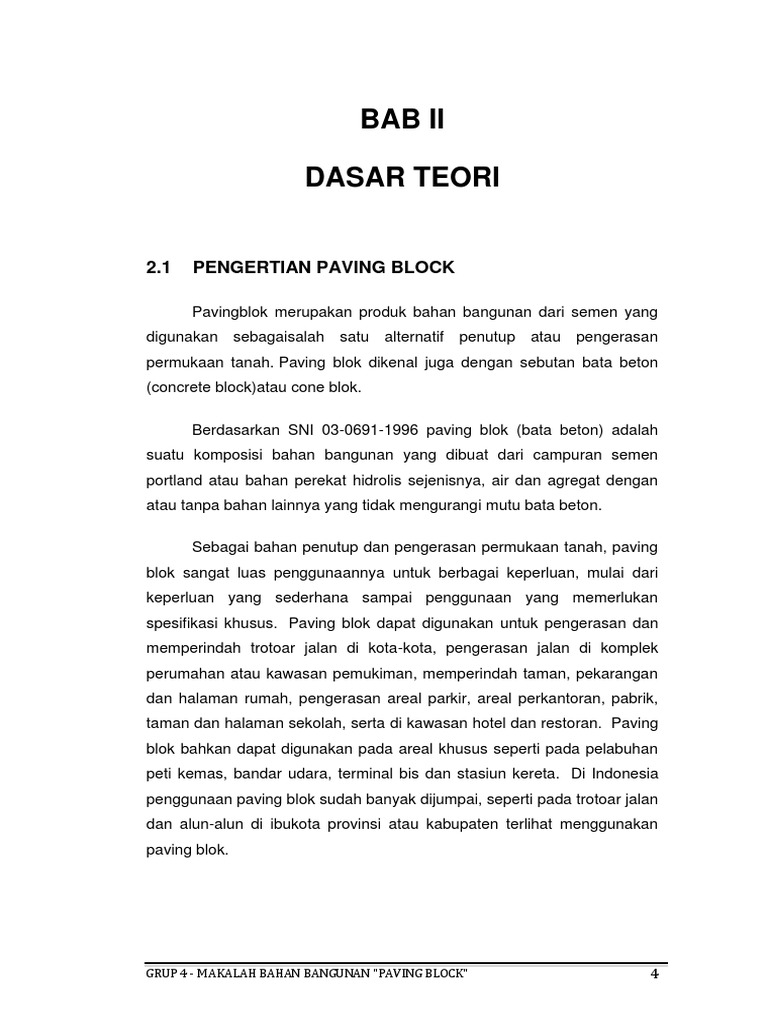 BAB II

DASAR TEORI

2.1 PENGERTIAN PAVING BLOCK

Pavingblok merupakan produk bahan bangunan dari semen yang digunakan sebagaisalah satu alternatif penutup atau pengerasan permukaan tanah. Paving blok dikenal juga dengan sebutan bata beton (concrete block)atau cone blok.

Berdasarkan SNI 03-0691-1996 paving blok (bata beton) adalah suatu komposisi bahan bangunan yang dibuat dari campuran semen portland atau bahan perekat hidrolis sejenisnya, air dan agregat dengan atau tanpa bahan lainnya yang tidak mengurangi mutu bata beton.

Sebagai bahan penutup dan pengerasan permukaan tanah, paving blok sangat luas penggunaannya untuk berbagai keperluan, mulai dari keperluan yang sederhana sampai penggunaan yang memerlukan spesifikasi khusus. Paving blok dapat digunakan untuk pengerasan dan memperindah trotoar jalan di kota-kota, pengerasan jalan di komplek perumahan atau kawasan pemukiman, memperindah taman, pekarangan dan halaman rumah, pengerasan areal parkir, areal perkantoran, pabrik, taman dan halaman sekolah, serta di kawasan hotel dan restoran. Paving blok bahkan dapat digunakan pada areal khusus seperti pada pelabuhan peti kemas, bandar udara, terminal bis dan stasiun kereta. Di Indonesia penggunaan paving blok sudah banyak dijumpai, seperti pada trotoar jalan dan alun-alun di ibukota provinsi atau kabupaten terlihat menggunakan paving blok.

GRUP 4 - MAKALAH BAHAN BANGUNAN "PAVING BLOCK" 4